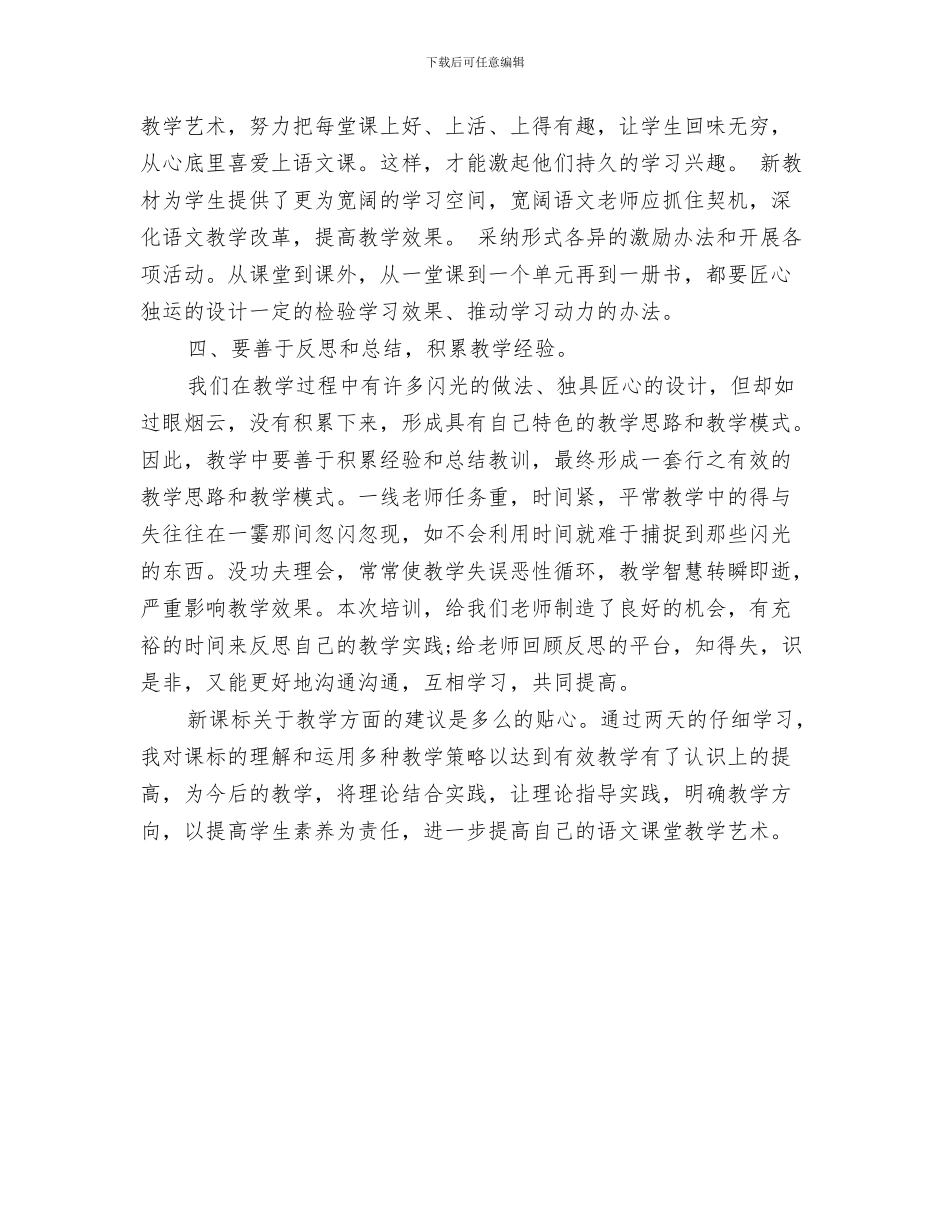 下载后可任意编辑

教学艺术，努力把每堂课上好、上活、上得有趣，让学生回味无穷，从心底里喜爱上语文课。这样，才能激起他们持久的学习兴趣。 新教材为学生提供了更为宽阔的学习空间，宽阔语文老师应抓住契机，深化语文教学改革，提高教学效果。 采纳形式各异的激励办法和开展各项活动。从课堂到课外，从一堂课到一个单元再到一册书，都要匠心独运的设计一定的检验学习效果、推动学习动力的办法。

四、要善于反思和总结，积累教学经验。

我们在教学过程中有许多闪光的做法、独具匠心的设计，但却如过眼烟云，没有积累下来，形成具有自己特色的教学思路和教学模式。因此，教学中要善于积累经验和总结教训，最终形成一套行之有效的教学思路和教学模式。一线老师任务重，时间紧，平常教学中的得与失往往在一霎那间忽闪忽现，如不会利用时间就难于捕捉到那些闪光的东西。没功夫理会，常常使教学失误恶性循环，教学智慧转瞬即逝，严重影响教学效果。本次培训，给我们老师制造了良好的机会，有充裕的时间来反思自己的教学实践;给老师回顾反思的平台，知得失，识是非，又能更好地沟通沟通，互相学习，共同提高。

新课标关于教学方面的建议是多么的贴心。通过两天的仔细学习，我对课标的理解和运用多种教学策略以达到有效教学有了认识上的提高，为今后的教学，将理论结合实践，让理论指导实践，明确教学方向，以提高学生素养为责任，进一步提高自己的语文课堂教学艺术。